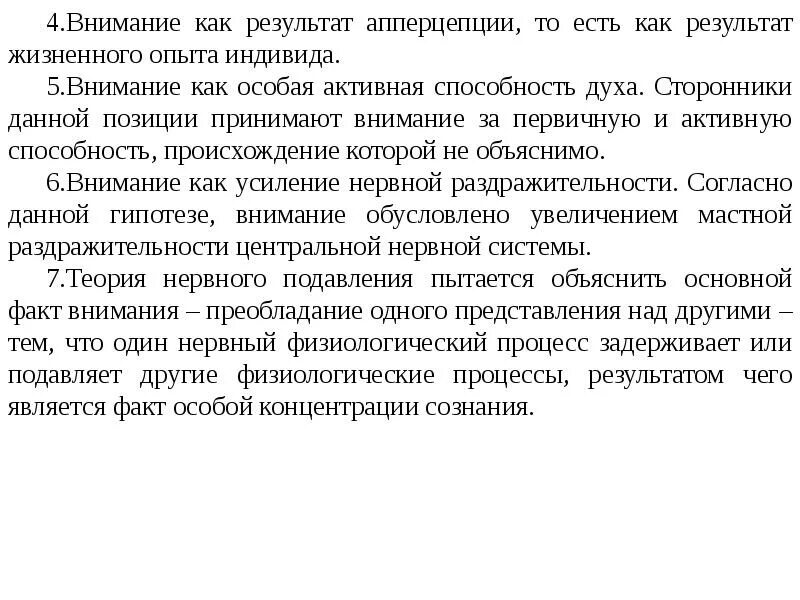 4.Внимание как результат апперцепции, то есть как результат жизненного опыта индивида.

5.Внимание как особая активная способность духа. Сторонники данной позиции принимают внимание за первичную и активную способность, происхождение которой не объяснимо.

6.Внимание как усиление нервной раздражительности. Согласно данной гипотезе, внимание обусловлено увеличением мастной раздражительности центральной нервной системы.

7.Теория нервного подавления пытается объяснить основной факт внимания – преобладание одного представления над другими – тем, что один нервный физиологический процесс задерживает или подавляет другие физиологические процессы, результатом чего является факт особой концентрации сознания.